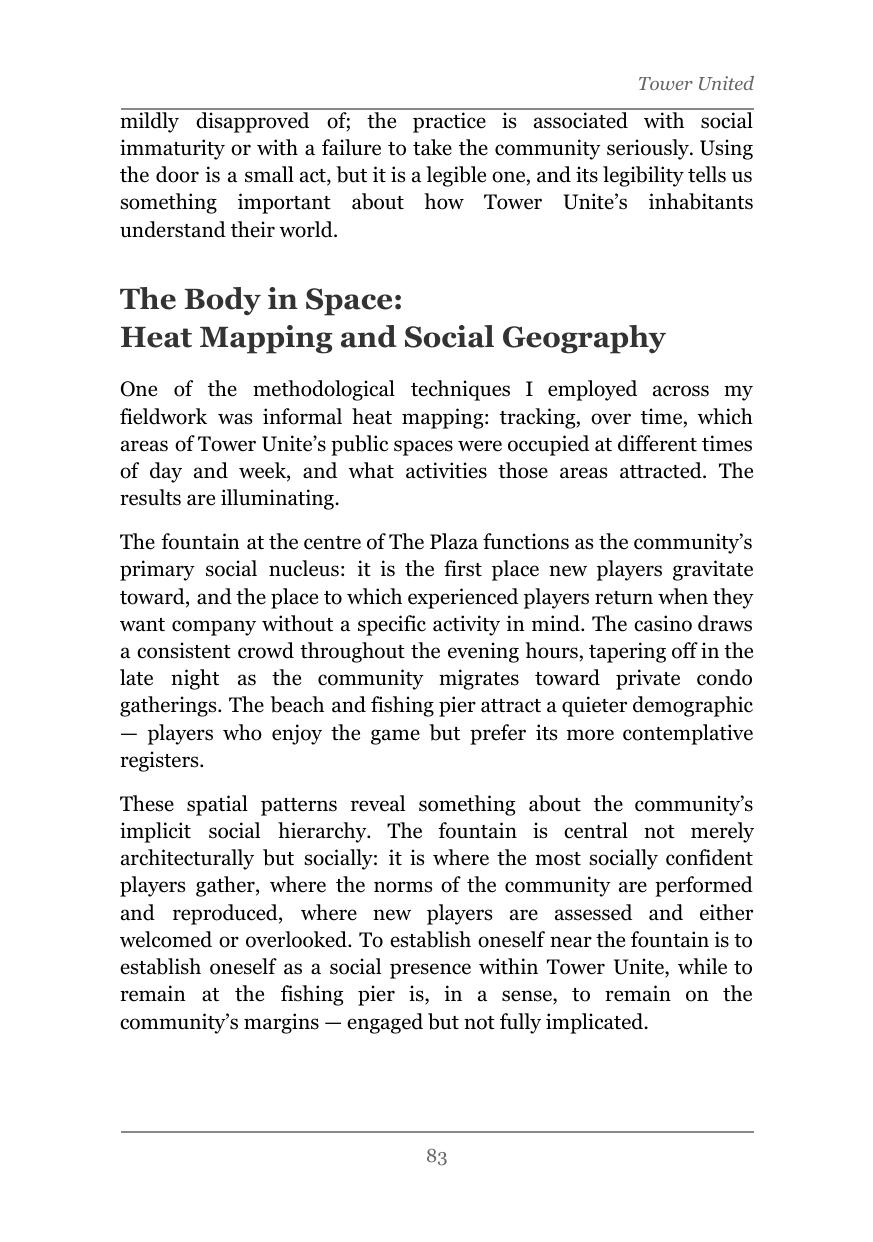 Tower United

mildly disapproved of; the practice is associated with social immaturity or with a failure to take the community seriously. Using the door is a small act, but it is a legible one, and its legibility tells us something important about how Tower Unite's inhabitants understand their world.

The Body in Space:
Heat Mapping and Social Geography

One of the methodological techniques I employed across my fieldwork was informal heat mapping: tracking, over time, which areas of Tower Unite's public spaces were occupied at different times of day and week, and what activities those areas attracted. The results are illuminating.

The fountain at the centre of The Plaza functions as the community's primary social nucleus: it is the first place new players gravitate toward, and the place to which experienced players return when they want company without a specific activity in mind. The casino draws a consistent crowd throughout the evening hours, tapering off in the late night as the community migrates toward private condo gatherings. The beach and fishing pier attract a quieter demographic — players who enjoy the game but prefer its more contemplative registers.

These spatial patterns reveal something about the community's implicit social hierarchy. The fountain is central not merely architecturally but socially: it is where the most socially confident players gather, where the norms of the community are performed and reproduced, where new players are assessed and either welcomed or overlooked. To establish oneself near the fountain is to establish oneself as a social presence within Tower Unite, while to remain at the fishing pier is, in a sense, to remain on the community's margins — engaged but not fully implicated.

83